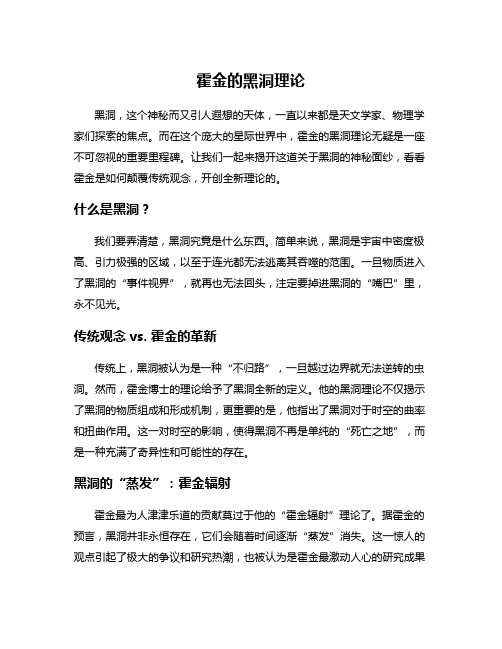 霍金的黑洞理论

黑洞，这个神秘而又引人遐想的天体，一直以来都是天文学家、物理学家们探索的焦点。而在这个庞大的星际世界中，霍金的黑洞理论无疑是一座不可忽视的重要里程碑。让我们一起来揭开这道关于黑洞的神秘面纱，看看霍金是如何颠覆传统观念，开创全新理论的。

什么是黑洞？

我们要弄清楚，黑洞究竟是什么东西。简单来说，黑洞是宇宙中密度极高、引力极强的区域，以至于连光都无法逃离其吞噬的范围。一旦物质进入了黑洞的“事件视界”，就再也无法回头，注定要掉进黑洞的“嘴巴”里，永不见光。

传统观念 vs. 霍金的革新

传统上，黑洞被认为是一种“不归路”，一旦越过边界就无法逆转的虫洞。然而，霍金博士的理论给予了黑洞全新的定义。他的黑洞理论不仅揭示了黑洞的物质组成和形成机制，更重要的是，他指出了黑洞对于时空的曲率和扭曲作用。这一对时空的影响，使得黑洞不再是单纯的“死亡之地”，而是一种充满了奇异性和可能性的存在。

黑洞的“蒸发”：霍金辐射

霍金最为人津津乐道的贡献莫过于他的“霍金辐射”理论了。据霍金的预言，黑洞并非永恒存在，它们会随着时间逐渐“蒸发”消失。这一惊人的观点引起了极大的争议和研究热潮，也被认为是霍金最激动人心的研究成果